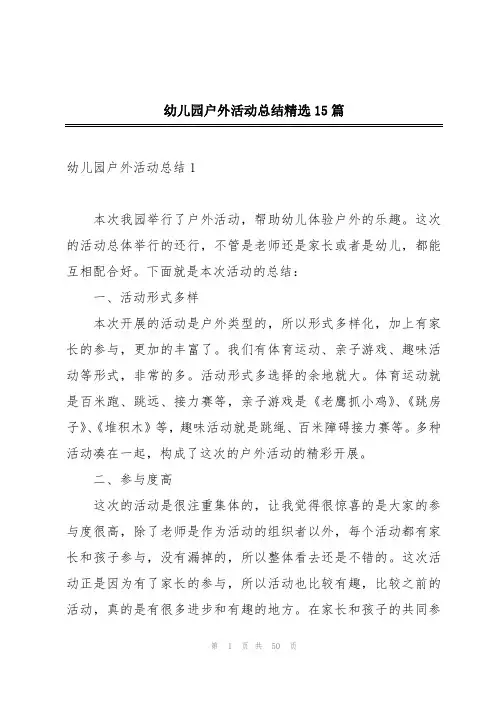 幼儿园户外活动总结精选15篇

幼儿园户外活动总结1

本次我园举行了户外活动，帮助幼儿体验户外的乐趣。这次的活动总体举行的还行，不管是老师还是家长或者是幼儿，都能互相配合好。下面就是本次活动的总结：

一、活动形式多样

本次开展的活动是户外类型的，所以形式多样化，加上有家长的参与，更加的丰富了。我们有体育运动、亲子游戏、趣味活动等形式，非常的多。活动形式多选择的余地就大。体育运动就是百米跑、跳远、接力赛等，亲子游戏是《老鹰抓小鸡》、《跳房子》、《堆积木》等，趣味活动就是跳绳、百米障碍接力赛等。多种活动凑在一起，构成了这次的户外活动的精彩开展。

二、参与度高

这次的活动是很注重集体的，让我觉得很惊喜的是大家的参与度很高，除了老师是作为活动的组织者以外，每个活动都有家长和孩子参与，没有漏掉的，所以整体看去还是不错的。这次活动正是因为有了家长的参与，所以活动也比较有趣，比较之前的活动，真的是有很多进步和有趣的地方。在家长和孩子的共同参

第 1 页 共 50 页